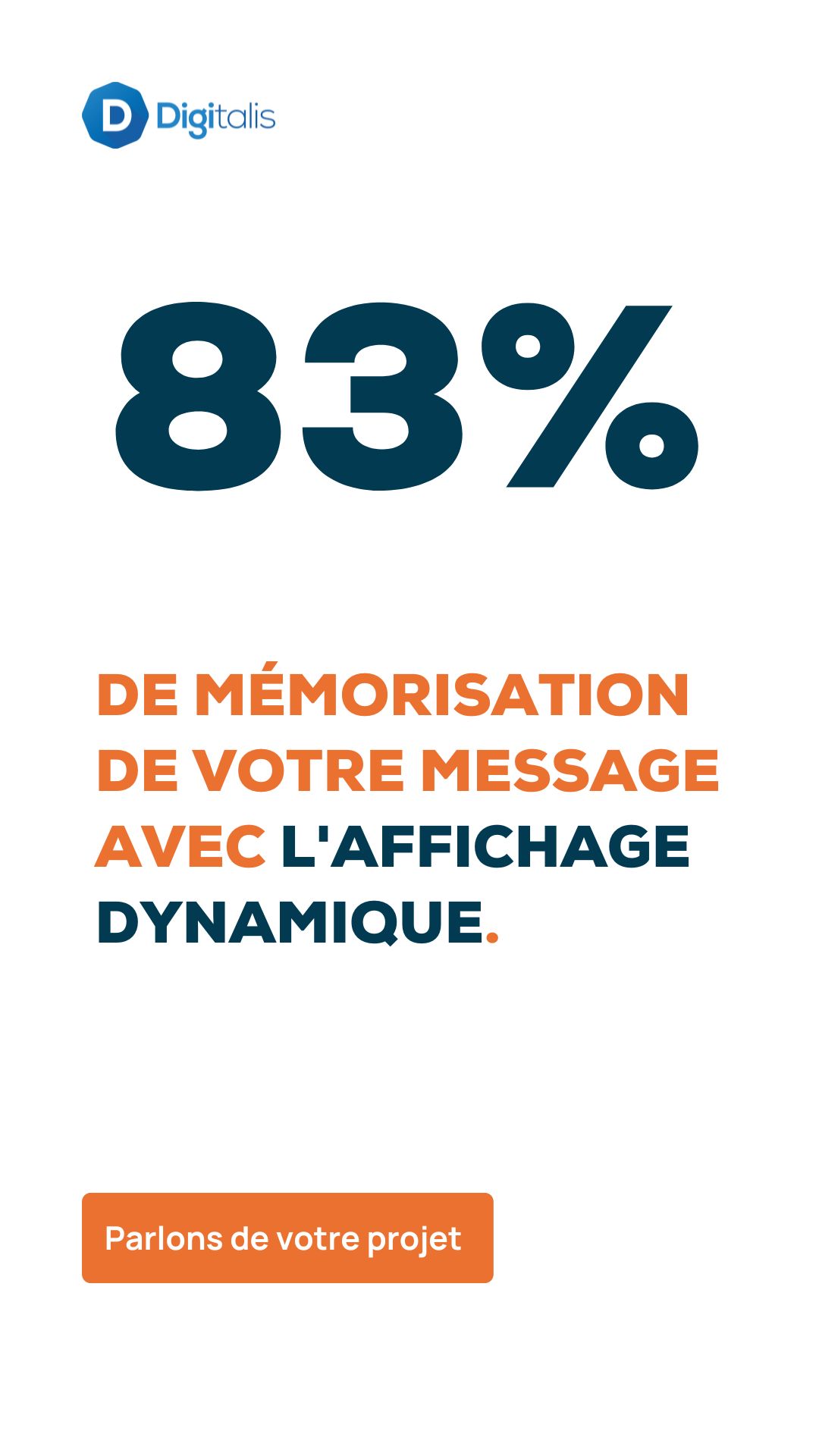 D Digitalis

83%

DE MÉMORISATION DE VOTRE MESSAGE AVEC L'AFFICHAGE DYNAMIQUE.

Parlons de votre projet